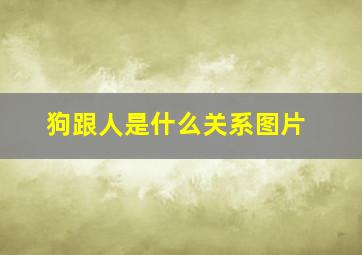 狗跟人是什么关系图片